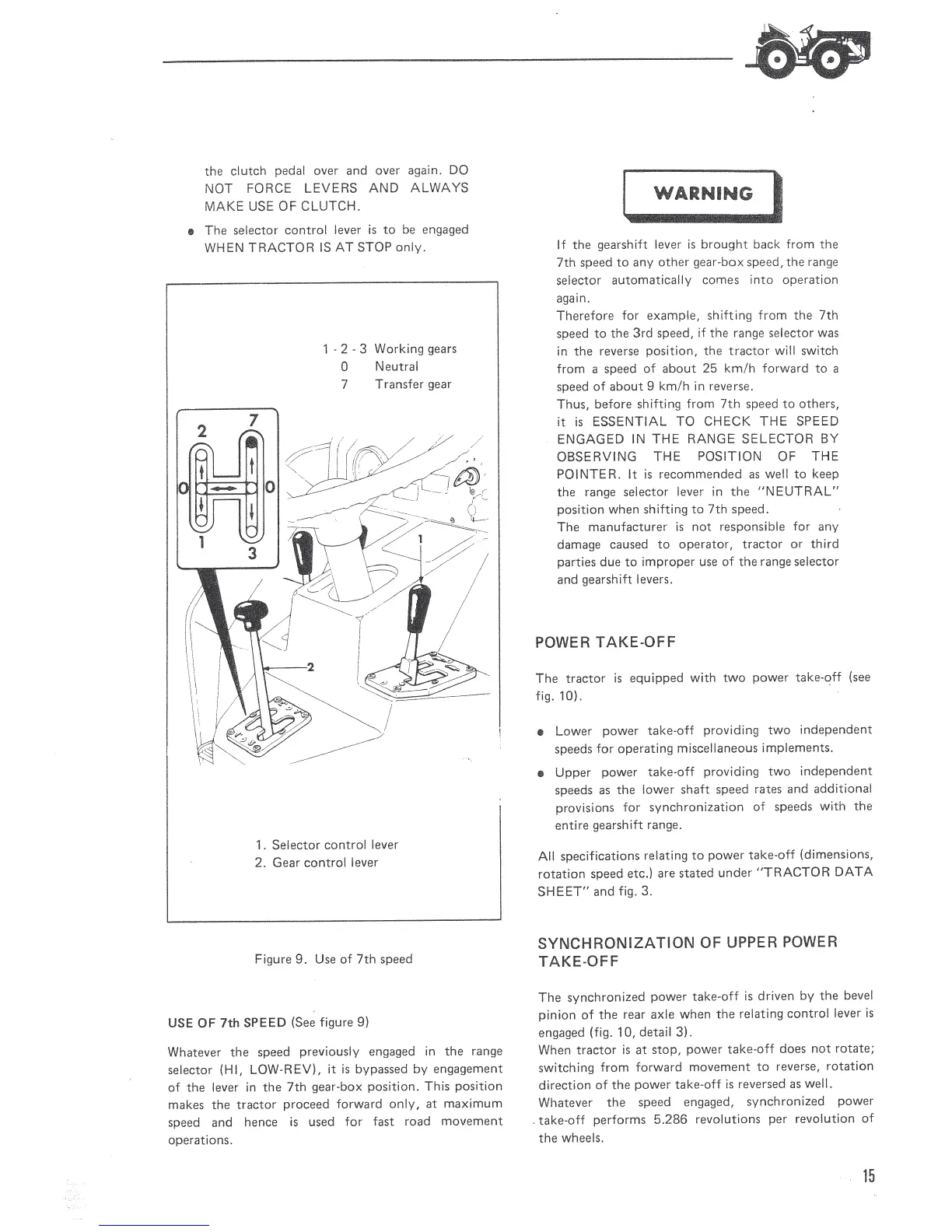 the clutch pedal over and over again. DO NOT FORCE LEVERS AND ALWAYS MAKE USE OF CLUTCH.

● The selector control lever is to be engaged WHEN TRACTOR IS AT STOP only.

1 - 2 - 3 Working gears
0 Neutral
7 Transfer gear

2 7
0 0
1 3

1
2

1. Selector control lever
2. Gear control lever

Figure 9. Use of 7th speed

USE OF 7th SPEED (See figure 9)

Whatever the speed previously engaged in the range selector (HI, LOW-REV), it is bypassed by engagement of the lever in the 7th gear-box position. This position makes the tractor proceed forward only, at maximum speed and hence is used for fast road movement operations.

WARNING

If the gearshift lever is brought back from the 7th speed to any other gear-box speed, the range selector automatically comes into operation again.
Therefore for example, shifting from the 7th speed to the 3rd speed, if the range selector was in the reverse position, the tractor will switch from a speed of about 25 km/h forward to a speed of about 9 km/h in reverse.
Thus, before shifting from 7th speed to others, it is ESSENTIAL TO CHECK THE SPEED ENGAGED IN THE RANGE SELECTOR BY OBSERVING THE POSITION OF THE POINTER. It is recommended as well to keep the range selector lever in the "NEUTRAL" position when shifting to 7th speed.
The manufacturer is not responsible for any damage caused to operator, tractor or third parties due to improper use of the range selector and gearshift levers.

POWER TAKE-OFF

The tractor is equipped with two power take-off (see fig. 10).

● Lower power take-off providing two independent speeds for operating miscellaneous implements.

● Upper power take-off providing two independent speeds as the lower shaft speed rates and additional provisions for synchronization of speeds with the entire gearshift range.

All specifications relating to power take-off (dimensions, rotation speed etc.) are stated under "TRACTOR DATA SHEET" and fig. 3.

SYNCHRONIZATION OF UPPER POWER TAKE-OFF

The synchronized power take-off is driven by the bevel pinion of the rear axle when the relating control lever is engaged (fig. 10, detail 3).
When tractor is at stop, power take-off does not rotate; switching from forward movement to reverse, rotation direction of the power take-off is reversed as well.
Whatever the speed engaged, synchronized power take-off performs 5.286 revolutions per revolution of the wheels.

15